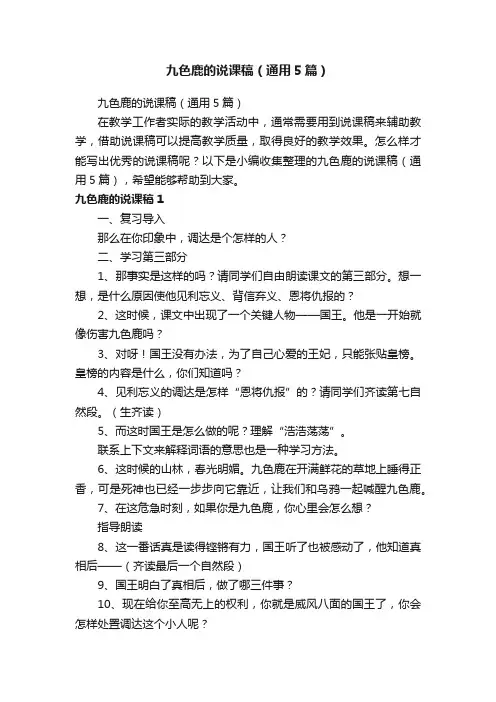 九色鹿的说课稿（通用5篇）

九色鹿的说课稿（通用5篇）

在教学工作者实际的教学活动中，通常需要用到说课稿来辅助教学，借助说课稿可以提高教学质量，取得良好的教学效果。怎么样才能写出优秀的说课稿呢？以下是小编收集整理的九色鹿的说课稿（通用5篇），希望能够帮助到大家。

九色鹿的说课稿1

一、复习导入

那么在你印象中，调达是个怎样的人？

二、学习第三部分

1、那事实是这样的吗？请同学们自由朗读课文的第三部分。想一想，是什么原因使他见利忘义、背信弃义、恩将仇报的？

2、这时候，课文中出现了一个关键人物——国王。他是一开始就像伤害九色鹿吗？

3、对呀！国王没有办法，为了自己心爱的王妃，只能张贴皇榜。皇榜的内容是什么，你们知道吗？

4、见利忘义的调达是怎样“恩将仇报”的？请同学们齐读第七自然段。（生齐读）

5、而这时国王是怎么做的呢？理解“浩浩荡荡”。

联系上下文来解释词语的意思也是一种学习方法。

6、这时候的山林，春光明媚。九色鹿在开满鲜花的草地上睡得正香，可是死神也已经一步步向它靠近，让我们和乌鸦一起喊醒九色鹿。

7、在这危急时刻，如果你是九色鹿，你心里会怎么想？

指导朗读

8、这一番话真是读得铿锵有力，国王听了也被感动了，他知道真相后——（齐读最后一个自然段）

9、国王明白了真相后，做了哪三件事？

10、现在给你至高无上的权利，你就是威风八面的国王了，你会怎样处置调达这个小人呢？